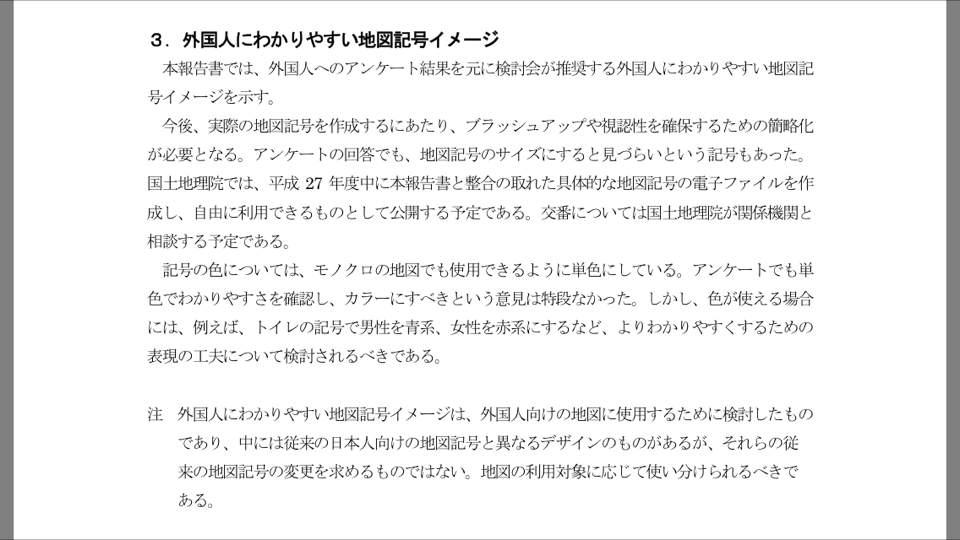 ３．外国人にわかりやすい地図記号イメージ

本報告書では、外国人へのアンケート結果を元に検討会が推奨する外国人にわかりやすい地図記号イメージを示す。

今後、実際の地図記号を作成するにあたり、ブラッシュアップや視認性を確保するための簡略化が必要となる。アンケートの回答でも、地図記号のサイズにすると見づらいという記号もあった。国土地理院では、平成 27 年度中に本報告書と整合の取れた具体的な地図記号の電子ファイルを作成し、自由に利用できるものとして公開する予定である。交番については国土地理院が関係機関と相談する予定である。

記号の色については、モノクロの地図でも使用できるように単色にしている。アンケートでも単色でわかりやすさを確認し、カラーにすべきという意見は特段なかった。しかし、色が使える場合には、例えば、トイレの記号で男性を青系、女性を赤系にするなど、よりわかりやすくするための表現の工夫について検討されるべきである。

注　外国人にわかりやすい地図記号イメージは、外国人向けの地図に使用するために検討したものであり、中には従来の日本人向けの地図記号と異なるデザインのものがあるが、それらの従来の地図記号の変更を求めるものではない。地図の利用対象に応じて使い分けられるべきである。